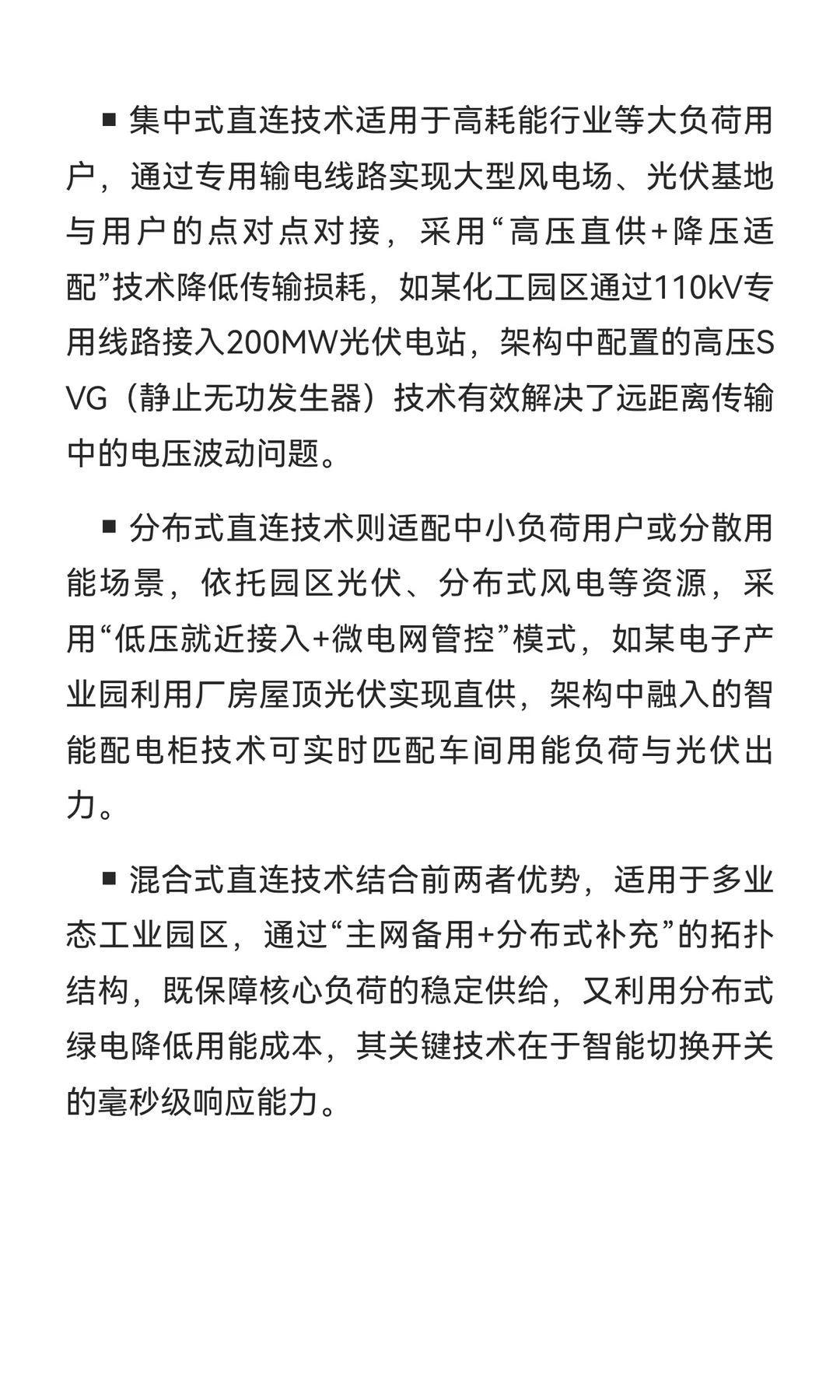 ■ 集中式直连技术适用于高耗能行业等大负荷用户，通过专用输电线路实现大型风电场、光伏基地与用户的点对点对接，采用“高压直供+降压适配”技术降低传输损耗，如某化工园区通过110kV专用线路接入200MW光伏电站，架构中配置的高压SVG（静止无功发生器）技术有效解决了远距离传输中的电压波动问题。

■ 分布式直连技术则适配中小负荷用户或分散用能场景，依托园区光伏、分布式风电等资源，采用“低压就近接入+微电网管控”模式，如某电子产业园利用厂房屋顶光伏实现直供，架构中融入的智能配电柜技术可实时匹配车间用能负荷与光伏出力。

■ 混合式直连技术结合前两者优势，适用于多业态工业园区，通过“主网备用+分布式补充”的拓扑结构，既保障核心负荷的稳定供给，又利用分布式绿电降低用能成本，其关键技术在于智能切换开关的毫秒级响应能力。